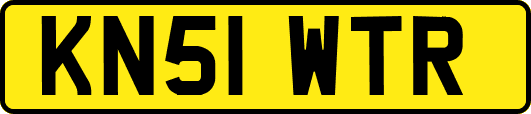 KN51 WTR